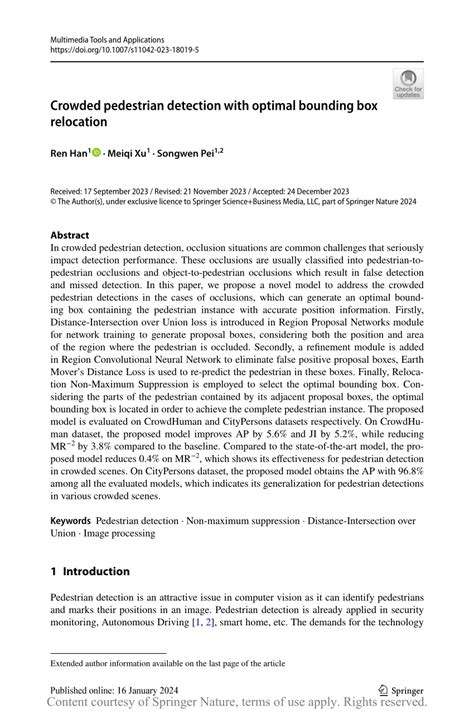 Multimedia Tools and Applications
https://doi.org/10.1007/s11042-023-18019-5

Check for updates

Crowded pedestrian detection with optimal bounding box relocation

Ren Han$^1$ · Meiqi Xu$^1$ · Songwen Pei$^{1,2}$

Received: 17 September 2023 / Revised: 21 November 2023 / Accepted: 24 December 2023
© The Author(s), under exclusive licence to Springer Science+Business Media, LLC, part of Springer Nature 2024

Abstract
In crowded pedestrian detection, occlusion situations are common challenges that seriously impact detection performance. These occlusions are usually classified into pedestrian-to-pedestrian occlusions and object-to-pedestrian occlusions which result in false detection and missed detection. In this paper, we propose a novel model to address the crowded pedestrian detections in the cases of occlusions, which can generate an optimal bounding box containing the pedestrian instance with accurate position information. Firstly, Distance-Intersection over Union loss is introduced in Region Proposal Networks module for network training to generate proposal boxes, considering both the position and area of the region where the pedestrian is occluded. Secondly, a refinement module is added in Region Convolutional Neural Network to eliminate false positive proposal boxes, Earth Mover's Distance Loss is used to re-predict the pedestrian in these boxes. Finally, Relocation Non-Maximum Suppression is employed to select the optimal bounding box. Considering the parts of the pedestrian contained by its adjacent proposal boxes, the optimal bounding box is located in order to achieve the complete pedestrian instance. The proposed model is evaluated on CrowdHuman and CityPersons datasets respectively. On CrowdHuman dataset, the proposed model improves AP by 5.6% and JI by 5.2%, while reducing $MR^{-2}$ by 3.8% compared to the baseline. Compared to the state-of-the-art model, the proposed model reduces 0.4% on $MR^{-2}$, which shows its effectiveness for pedestrian detection in crowded scenes. On CityPersons dataset, the proposed model obtains the AP with 96.8% among all the evaluated models, which indicates its generalization for pedestrian detections in various crowded scenes.

Keywords Pedestrian detection · Non-maximum suppression · Distance-Intersection over Union · Image processing

1 Introduction

Pedestrian detection is an attractive issue in computer vision as it can identify pedestrians and marks their positions in an image. Pedestrian detection is already applied in security monitoring, Autonomous Driving [1, 2], smart home, etc. The demands for the technology

Extended author information available on the last page of the article

Published online: 16 January 2024
Springer
Content courtesy of Springer Nature, terms of use apply. Rights reserved.